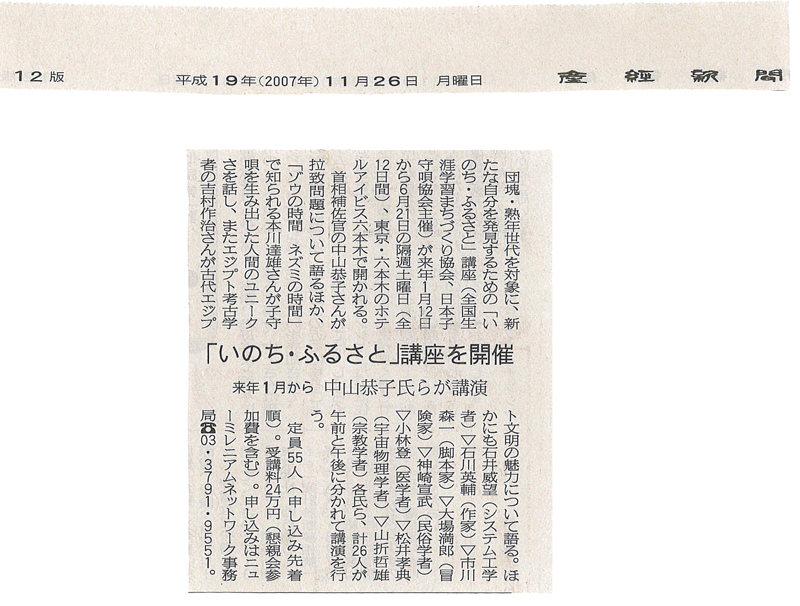 12版　平成19年(2007年)11月26日　月曜日　産經新聞

「いのち・ふるさと」講座を開催

来年1月から　中山恭子氏らが講演

団塊・熟年世代を対象に、新たな自分を発見するための「いのち・ふるさと」講座(全国生涯学習まちづくり協会、日本子守唄協会主催)が来年1月12日から6月21日の隔週土曜日(全12日間)、東京・六本木のホテルアイビス六本木で開かれる。

首相補佐官の中山恭子さんが拉致問題について語るほか、「ゾウの時間　ネズミの時間」で知られる本川達雄さんが子守唄を生み出した人間のユニークさを話し、またエジプト考古学者の吉村作治さんが古代エジプト文明の魅力について語る。ほかにも石井威望(システム工学者)▽石川英輔(作家)▽市川森一(脚本家)▽大場満郎(冒険家)▽小林登(医学者)▽神崎宣武(民俗学者)▽松井孝典(宇宙物理学者)▽山折哲雄(宗教学者)各氏ら、計26人が午前と午後に分かれて講演を行う。

定員55人(申し込み先着順)。受講料24万円(懇親会参加費を含む)。申し込みはニューミレニアムネットワーク事務局☎03・3791・9551。